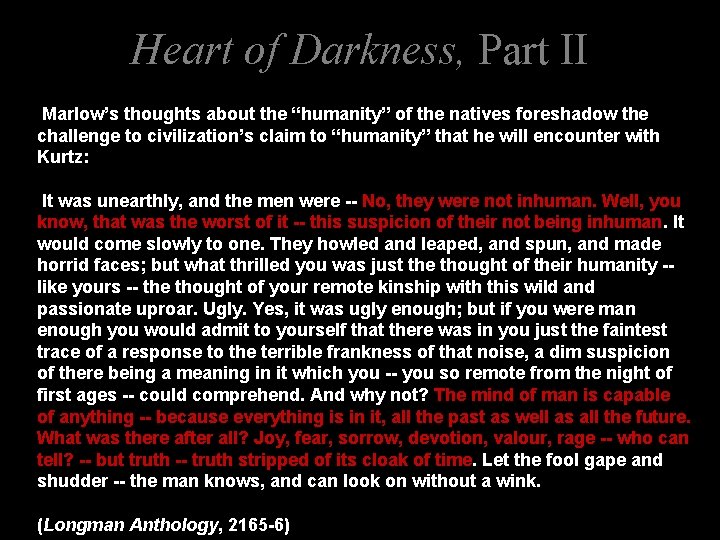 Heart of Darkness, Part II

Marlow's thoughts about the "humanity" of the natives foreshadow the challenge to civilization's claim to "humanity" that he will encounter with Kurtz:

It was unearthly, and the men were -- No, they were not inhuman. Well, you know, that was the worst of it -- this suspicion of their not being inhuman. It would come slowly to one. They howled and leaped, and spun, and made horrid faces; but what thrilled you was just the thought of their humanity -- like yours -- the thought of your remote kinship with this wild and passionate uproar. Ugly. Yes, it was ugly enough; but if you were man enough you would admit to yourself that there was in you just the faintest trace of a response to the terrible frankness of that noise, a dim suspicion of there being a meaning in it which you -- you so remote from the night of first ages -- could comprehend. And why not? The mind of man is capable of anything -- because everything is in it, all the past as well as all the future. What was there after all? Joy, fear, sorrow, devotion, valour, rage -- who can tell? -- but truth -- truth stripped of its cloak of time. Let the fool gape and shudder -- the man knows, and can look on without a wink.

(Longman Anthology, 2165-6)